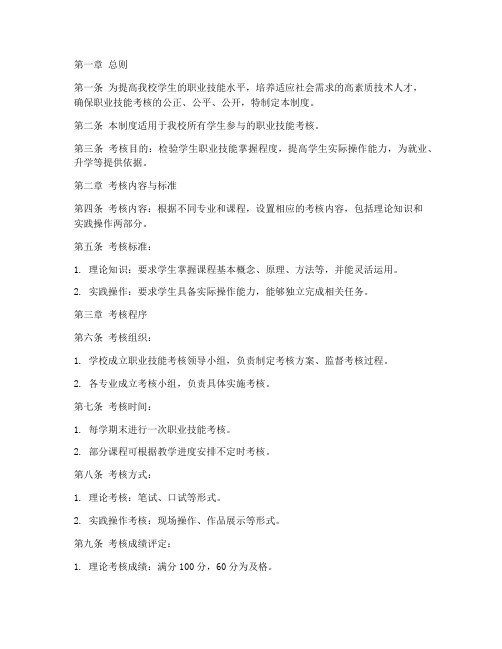 第一章 总则

第一条 为提高我校学生的职业技能水平，培养适应社会需求的高素质技术人才，确保职业技能考核的公正、公平、公开，特制定本制度。

第二条 本制度适用于我校所有学生参与的职业技能考核。

第三条 考核目的：检验学生职业技能掌握程度，提高学生实际操作能力，为就业、升学等提供依据。

第二章 考核内容与标准

第四条 考核内容：根据不同专业和课程，设置相应的考核内容，包括理论知识和实践操作两部分。

第五条 考核标准：

1. 理论知识：要求学生掌握课程基本概念、原理、方法等，并能灵活运用。

2. 实践操作：要求学生具备实际操作能力，能够独立完成相关任务。

第三章 考核程序

第六条 考核组织：

1. 学校成立职业技能考核领导小组，负责制定考核方案、监督考核过程。

2. 各专业成立考核小组，负责具体实施考核。

第七条 考核时间：

1. 每学期末进行一次职业技能考核。

2. 部分课程可根据教学进度安排不定时考核。

第八条 考核方式：

1. 理论考核：笔试、口试等形式。

2. 实践操作考核：现场操作、作品展示等形式。

第九条 考核成绩评定：

1. 理论考核成绩：满分 100 分，60 分为及格。